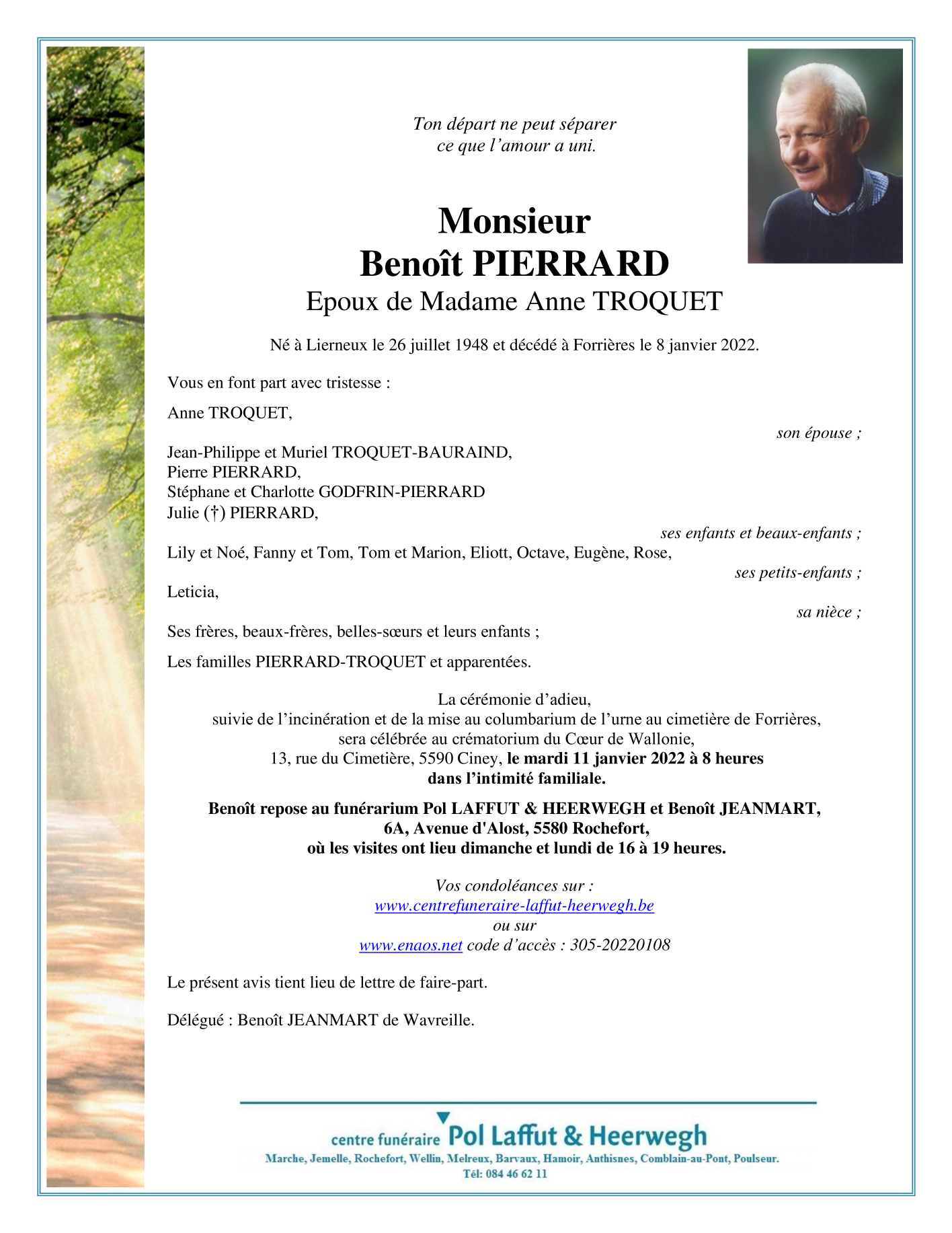 Ton départ ne peut séparer
ce que l'amour a uni.

Monsieur
Benoît PIERRARD
Epoux de Madame Anne TROQUET

Né à Lierneux le 26 juillet 1948 et décédé à Forrières le 8 janvier 2022.

Vous en font part avec tristesse :

Anne TROQUET,
son épouse ;

Jean-Philippe et Muriel TROQUET-BAURAIND,
Pierre PIERRARD,
Stéphane et Charlotte GODFRIN-PIERRARD
Julie (†) PIERRARD,
ses enfants et beaux-enfants ;

Lily et Noé, Fanny et Tom, Tom et Marion, Eliott, Octave, Eugène, Rose,
ses petits-enfants ;

Leticia,
sa nièce ;

Ses frères, beaux-frères, belles-sœurs et leurs enfants ;

Les familles PIERRARD-TROQUET et apparentées.

La cérémonie d'adieu,
suivie de l'incinération et de la mise au columbarium de l'urne au cimetière de Forrières,
sera célébrée au crématorium du Cœur de Wallonie,
13, rue du Cimetière, 5590 Ciney, le mardi 11 janvier 2022 à 8 heures
dans l'intimité familiale.

Benoît repose au funérarium Pol LAFFUT & HEERWEGH et Benoît JEANMART,
6A, Avenue d'Alost, 5580 Rochefort,
où les visites ont lieu dimanche et lundi de 16 à 19 heures.

Vos condoléances sur :
www.centrefuneraire-laffut-heerwegh.be
ou sur
www.enaos.net code d'accès : 305-20220108

Le présent avis tient lieu de lettre de faire-part.

Délégué : Benoît JEANMART de Wavreille.

centre funéraire Pol Laffut & Heerwegh
Marche, Jemelle, Rochefort, Wellin, Melreux, Barvaux, Hamoir, Anthisnes, Comblain-au-Pont, Poulseur.
Tél: 084 46 62 11